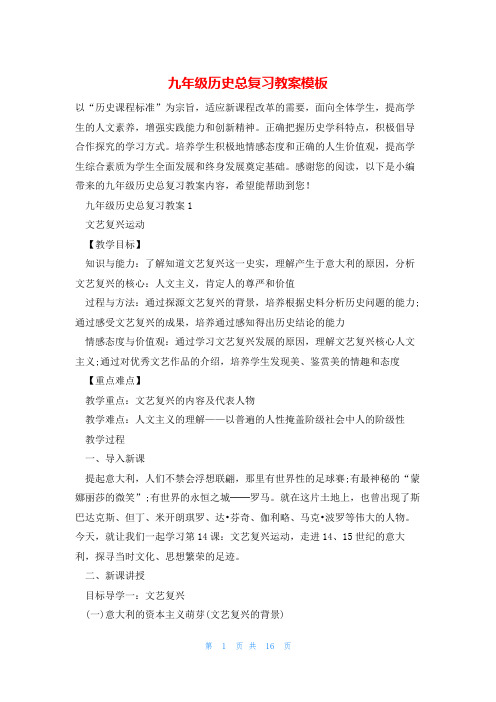 九年级历史总复习教案模板

以“历史课程标准”为宗旨，适应新课程改革的需要，面向全体学生，提高学生的人文素养，增强实践能力和创新精神。正确把握历史学科特点，积极倡导合作探究的学习方式。培养学生积极地情感态度和正确的人生价值观，提高学生综合素质为学生全面发展和终身发展奠定基础。感谢您的阅读，以下是小编带来的九年级历史总复习教案内容，希望能帮助到您！

九年级历史总复习教案1

文艺复兴运动

【教学目标】

知识与能力：了解知道文艺复兴这一史实，理解产生于意大利的原因，分析文艺复兴的核心：人文主义，肯定人的尊严和价值

过程与方法：通过探源文艺复兴的背景，培养根据史料分析历史问题的能力；通过感受文艺复兴的成果，培养通过感知得出历史结论的能力

情感态度与价值观：通过学习文艺复兴发展的原因，理解文艺复兴核心人文主义;通过对优秀文艺作品的介绍，培养学生发现美、鉴赏美的情趣和态度

【重点难点】

教学重点：文艺复兴的内容及代表人物

教学难点：人文主义的理解——以普遍的人性掩盖阶级社会中人的阶级性

教学过程

一、导入新课

提起意大利，人们不禁会浮想联翩，那里有世界性的足球赛;有最神秘的“蒙娜丽莎的微笑”;有世界的永恒之城——罗马。就在这片土地上，也曾出现了斯巴达克斯、但丁、米开朗琪罗、达•芬奇、伽利略、马克•波罗等伟大的人物。今天，就让我们一起学习第14课：文艺复兴运动，走进14、15世纪的意大利，探寻当时文化、思想繁荣的足迹。

二、新课讲授

目标导学一：文艺复兴

(一)意大利的资本主义萌芽(文艺复兴的背景)

第 1 页 共 16 页